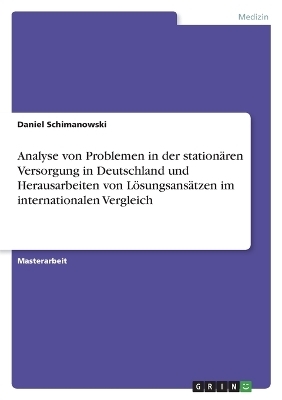 Medizin

Daniel Schimanowski

Analyse von Problemen in der stationären Versorgung in Deutschland und Herausarbeiten von Lösungsansätzen im internationalen Vergleich

Masterarbeit

GRIN